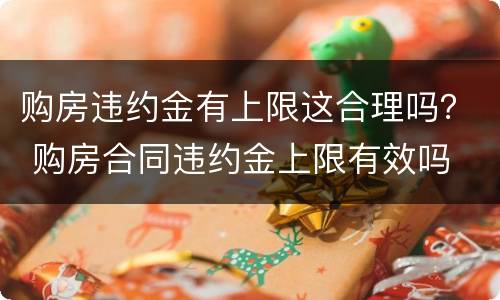 购房违约金有上限这合理吗？
购房合同违约金上限有效吗